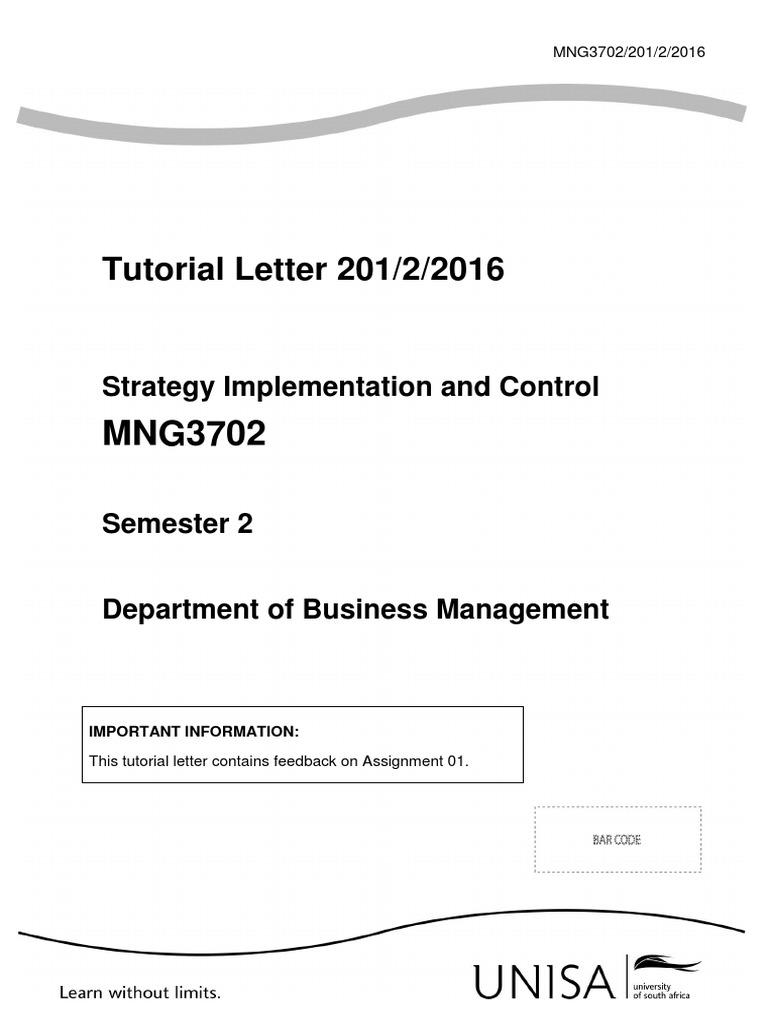 MNG3702/201/2/2016

Tutorial Letter 201/2/2016

Strategy Implementation and Control

MNG3702

Semester 2

Department of Business Management

IMPORTANT INFORMATION:

This tutorial letter contains feedback on Assignment 01.

BAR CODE

Learn without limits.

UNISA university of south africa